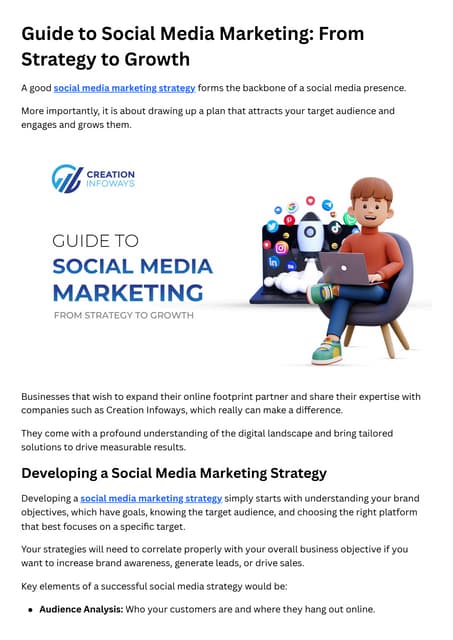 Guide to Social Media Marketing: From Strategy to Growth

A good social media marketing strategy forms the backbone of a social media presence.

More importantly, it is about drawing up a plan that attracts your target audience and engages and grows them.

CREATION INFOWAYS

GUIDE TO
SOCIAL MEDIA
MARKETING
FROM STRATEGY TO GROWTH

Businesses that wish to expand their online footprint partner and share their expertise with companies such as Creation Infoways, which really can make a difference.

They come with a profound understanding of the digital landscape and bring tailored solutions to drive measurable results.

Developing a Social Media Marketing Strategy

Developing a social media marketing strategy simply starts with understanding your brand objectives, which have goals, knowing the target audience, and choosing the right platform that best focuses on a specific target.

Your strategies will need to correlate properly with your overall business objective if you want to increase brand awareness, generate leads, or drive sales.

Key elements of a successful social media strategy would be:

• Audience Analysis: Who your customers are and where they hang out online.